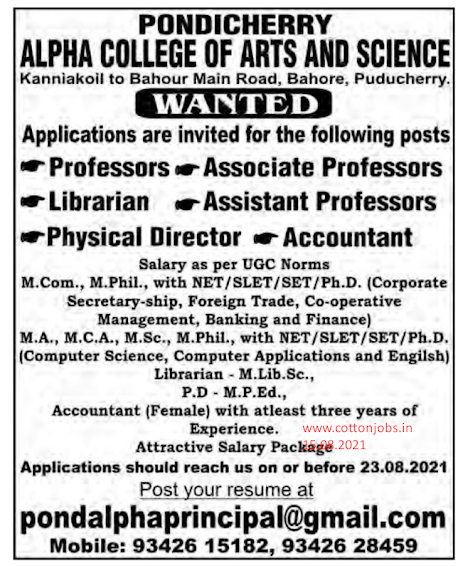 PONDICHERRY
ALPHA COLLEGE OF ARTS AND SCIENCE
Kanniakoil to Bahour Main Road, Bahore, Puducherry.

WANTED

Applications are invited for the following posts

Professors Associate Professors
Librarian Assistant Professors
Physical Director Accountant

Salary as per UGC Norms
M.Com., M.Phil., with NET/SLET/SET/Ph.D. (Corporate Secretary-ship, Foreign Trade, Co-operative Management, Banking and Finance)
M.A., M.C.A., M.Sc., M.Phil., with NET/SLET/SET/Ph.D. (Computer Science, Computer Applications and Engilsh)
Librarian - M.Lib.Sc.,
P.D - M.P.Ed.,
Accountant (Female) with atleast three years of Experience.
www.cottonjobs.in
15.08.2021
Attractive Salary Package
Applications should reach us on or before 23.08.2021
Post your resume at
pondalphaprincipal@gmail.com
Mobile: 93426 15182, 93426 28459